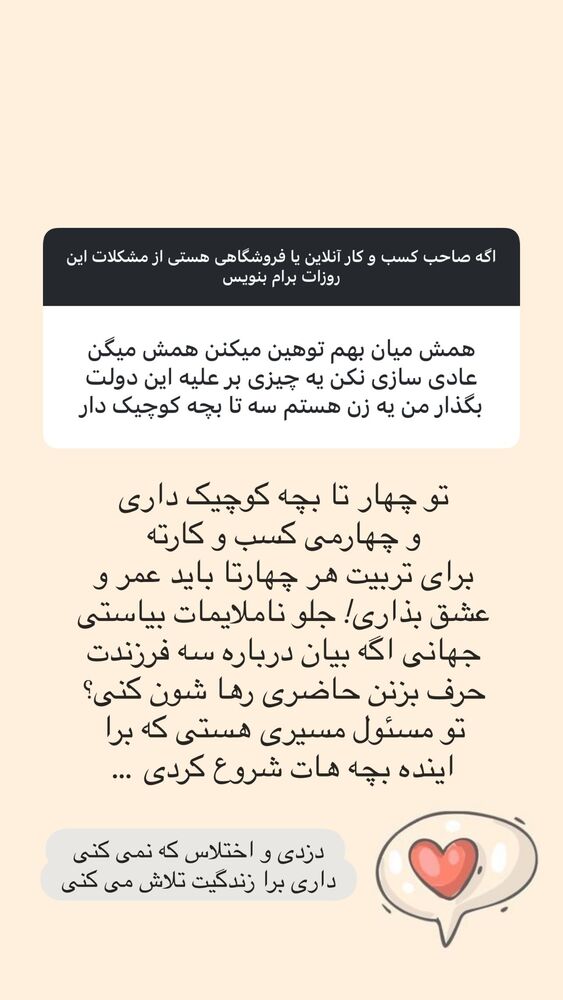 اگه صاحب کسب و کار آنلاین یا فروشگاهی هستی از مشکلات این روزات برام بنویس

همش میان بهم توهین میکنن همش میگن عادی سازی نکن یه چیزی بر علیه این دولت بگذار من یه زن هستم سه تا بچه کوچیک دار

تو چهار تا بچه کوچیک داری و چهارمی کسب و کارته برای تربیت هر چهارتا باید عمر و عشق بذاری! جلو ناملایمات بیاستی جهانی اگه بیان درباره سه فرزندت حرف بزنن حاضری رها شون کنی؟ تو مسئول مسیری هستی که برا اینده بچه هات شروع کردی ...

دزدی و اختلاس که نمی کنی داری برا زندگیت تلاش می کنی